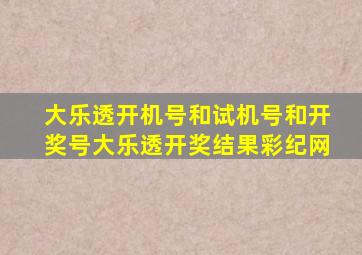 大乐透开机号和试机号和开奖号大乐透开奖结果彩纪网